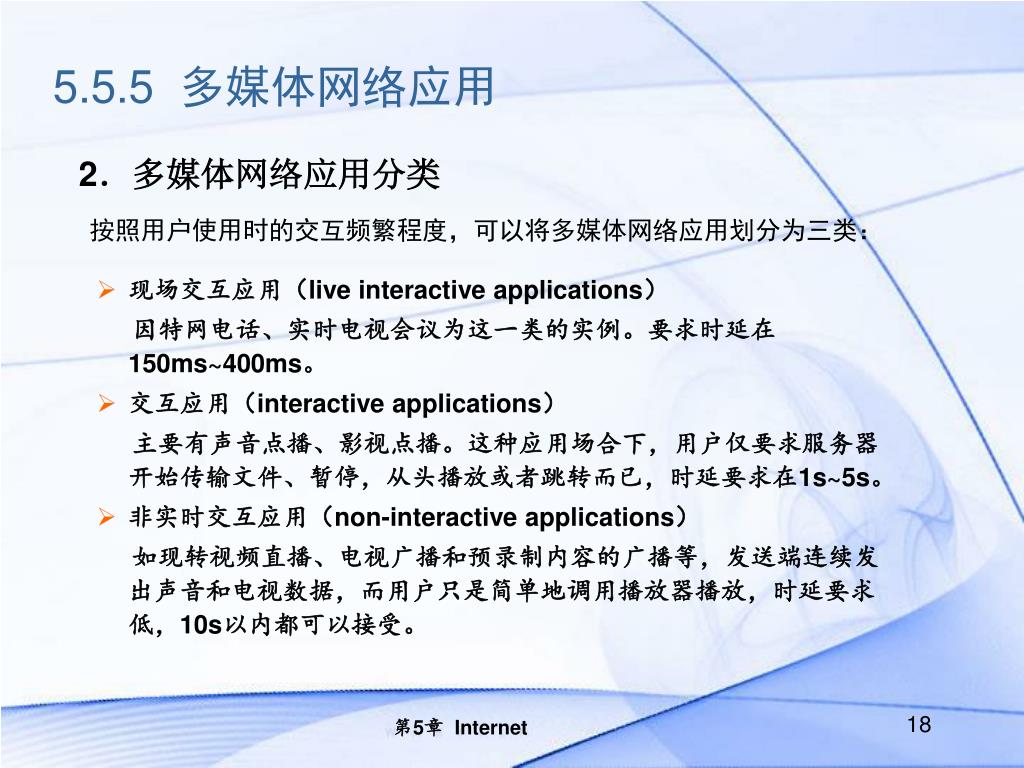 5.5.5 多媒体网络应用

2．多媒体网络应用分类

按照用户使用时的交互频繁程度，可以将多媒体网络应用划分为三类：

➢ 现场交互应用（live interactive applications）

因特网电话、实时电视会议为这一类的实例。要求时延在150ms~400ms。

➢ 交互应用（interactive applications）

主要有声音点播、影视点播。这种应用场合下，用户仅要求服务器开始传输文件、暂停，从头播放或者跳转而已，时延要求在1s~5s。

➢ 非实时交互应用（non-interactive applications）

如现转视频直播、电视广播和预录制内容的广播等，发送端连续发出声音和电视数据，而用户只是简单地调用播放器播放，时延要求低，10s以内都可以接受。

第5章 Internet

18